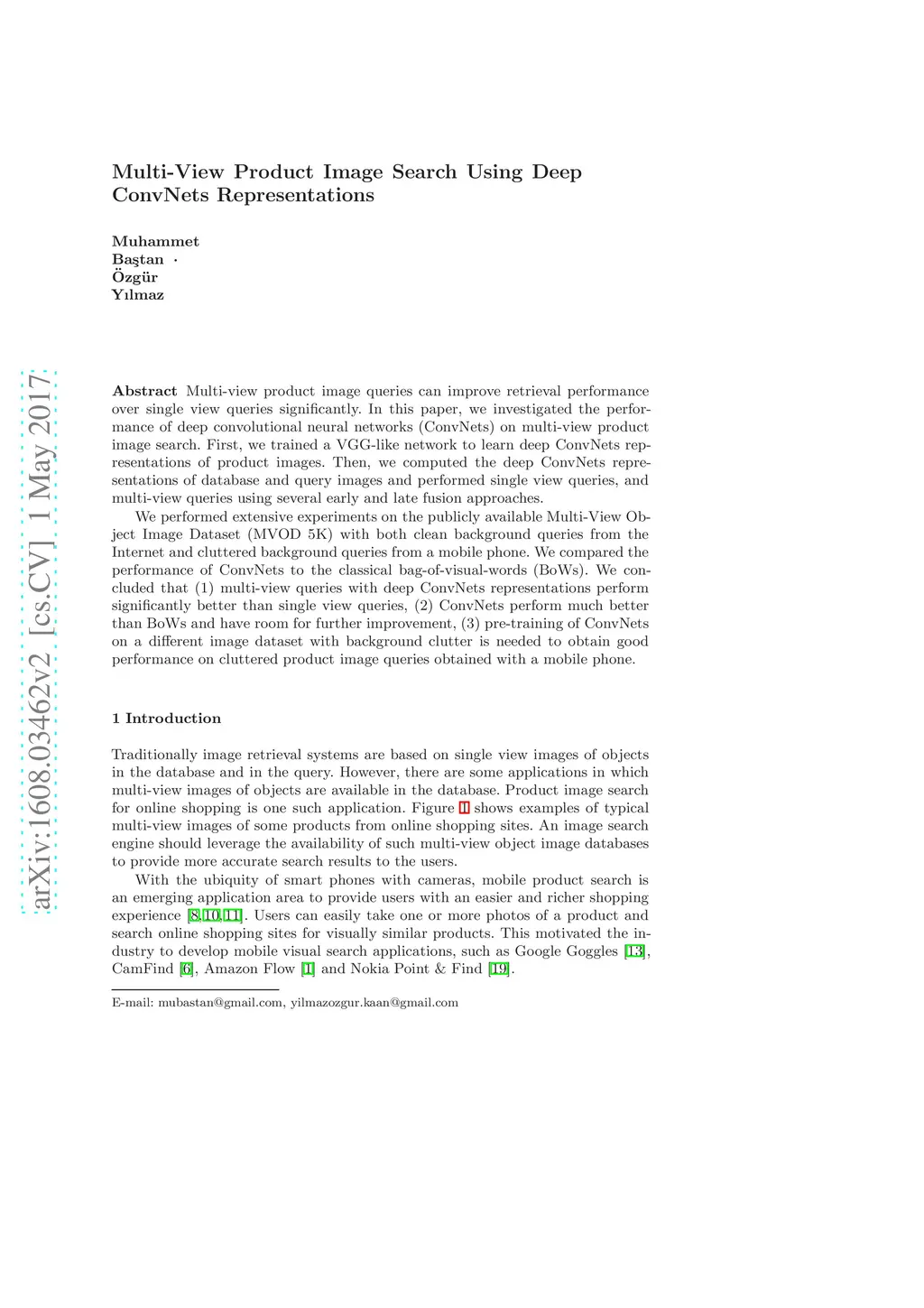 arXiv:1608.03462v2 [cs.CV] 1 May 2017

Multi-View Product Image Search Using Deep ConvNets Representations

Muhammet Baştan · Özgür Yılmaz

Abstract Multi-view product image queries can improve retrieval performance over single view queries significantly. In this paper, we investigated the performance of deep convolutional neural networks (ConvNets) on multi-view product image search. First, we trained a VGG-like network to learn deep ConvNets representations of product images. Then, we computed the deep ConvNets representations of database and query images and performed single view queries, and multi-view queries using several early and late fusion approaches.

We performed extensive experiments on the publicly available Multi-View Object Image Dataset (MVOD 5K) with both clean background queries from the Internet and cluttered background queries from a mobile phone. We compared the performance of ConvNets to the classical bag-of-visual-words (BoWs). We concluded that (1) multi-view queries with deep ConvNets representations perform significantly better than single view queries, (2) ConvNets perform much better than BoWs and have room for further improvement, (3) pre-training of ConvNets on a different image dataset with background clutter is needed to obtain good performance on cluttered product image queries obtained with a mobile phone.

1 Introduction

Traditionally image retrieval systems are based on single view images of objects in the database and in the query. However, there are some applications in which multi-view images of objects are available in the database. Product image search for online shopping is one such application. Figure 1 shows examples of typical multi-view images of some products from online shopping sites. An image search engine should leverage the availability of such multi-view object image databases to provide more accurate search results to the users.

With the ubiquity of smart phones with cameras, mobile product search is an emerging application area to provide users with an easier and richer shopping experience [8,10,11]. Users can easily take one or more photos of a product and search online shopping sites for visually similar products. This motivated the industry to develop mobile visual search applications, such as Google Goggles [13], CamFind [6], Amazon Flow [1] and Nokia Point & Find [19].

E-mail: mubastan@gmail.com, yilmazozgur.kaan@gmail.com